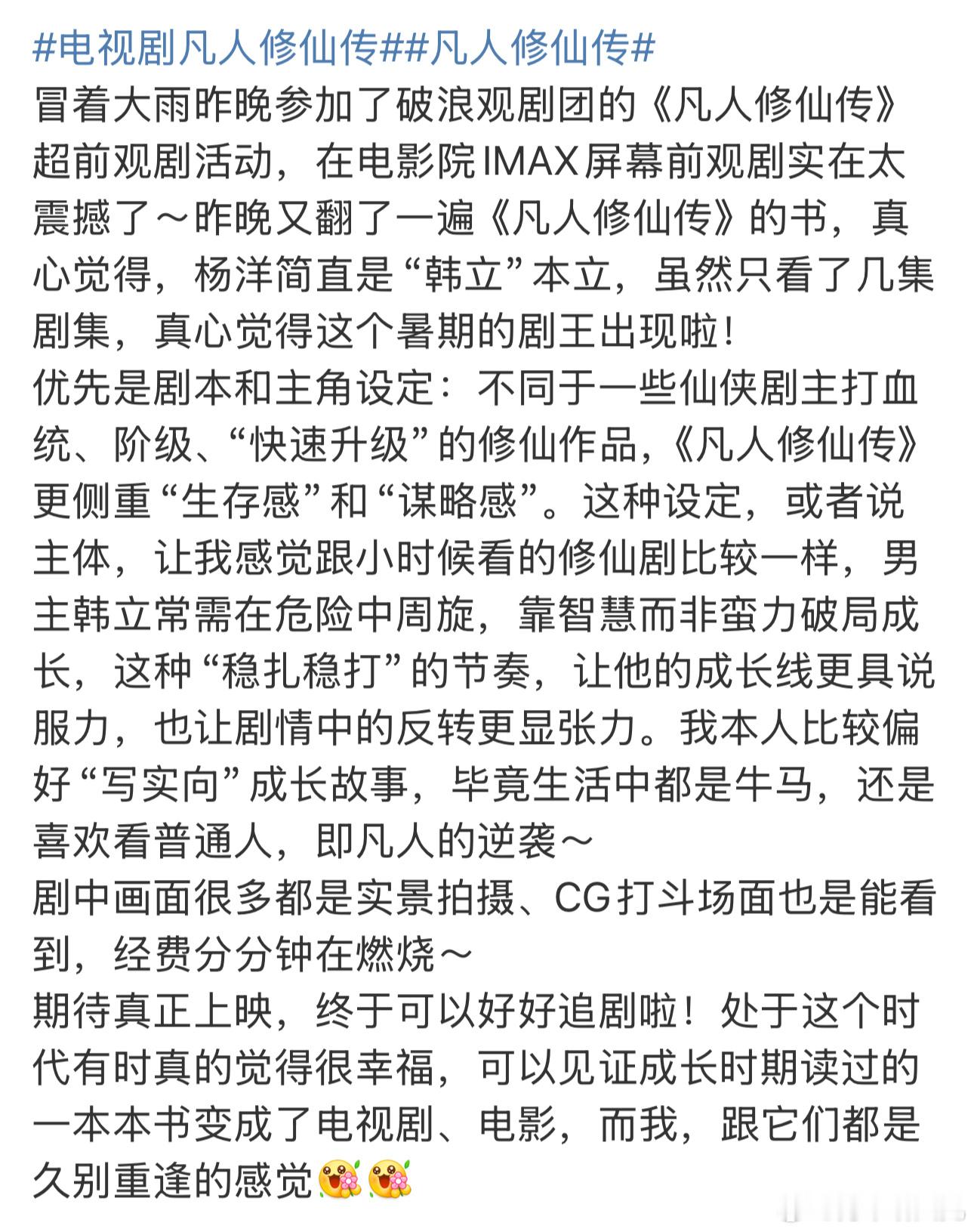 #电视剧凡人修仙传##凡人修仙传#
冒着大雨昨晚参加了破浪观剧团的《凡人修仙传》超前观剧活动，在电影院IMAX屏幕前观剧实在太震撼了～昨晚又翻了一遍《凡人修仙传》的书，真心觉得，杨洋简直是“韩立”本立，虽然只看了几集剧集，真心觉得这个暑期的剧王出现啦！
优先是剧本和主角设定：不同于一些仙侠剧主打血统、阶级、“快速升级”的修仙作品，《凡人修仙传》更侧重“生存感”和“谋略感”。这种设定，或者说主体，让我感觉跟小时候看的修仙剧比较一样，男主韩立常需在危险中周旋，靠智慧而非蛮力破局成长，这种“稳扎稳打”的节奏，让他的成长线更具说服力，也让剧情中的反转更显张力。我本人比较偏好“写实向”成长故事，毕竟生活中都是牛马，还是喜欢看普通人，即凡人的逆袭～
剧中画面很多都是实景拍摄、CG打斗场面也是能看到，经费分分钟在燃烧～
期待真正上映，终于可以好好追剧啦！处于这个时代有时真的觉得很幸福，可以见证成长时期读过的一本本书变成了电视剧、电影，而我，跟它们都是久别重逢的感觉